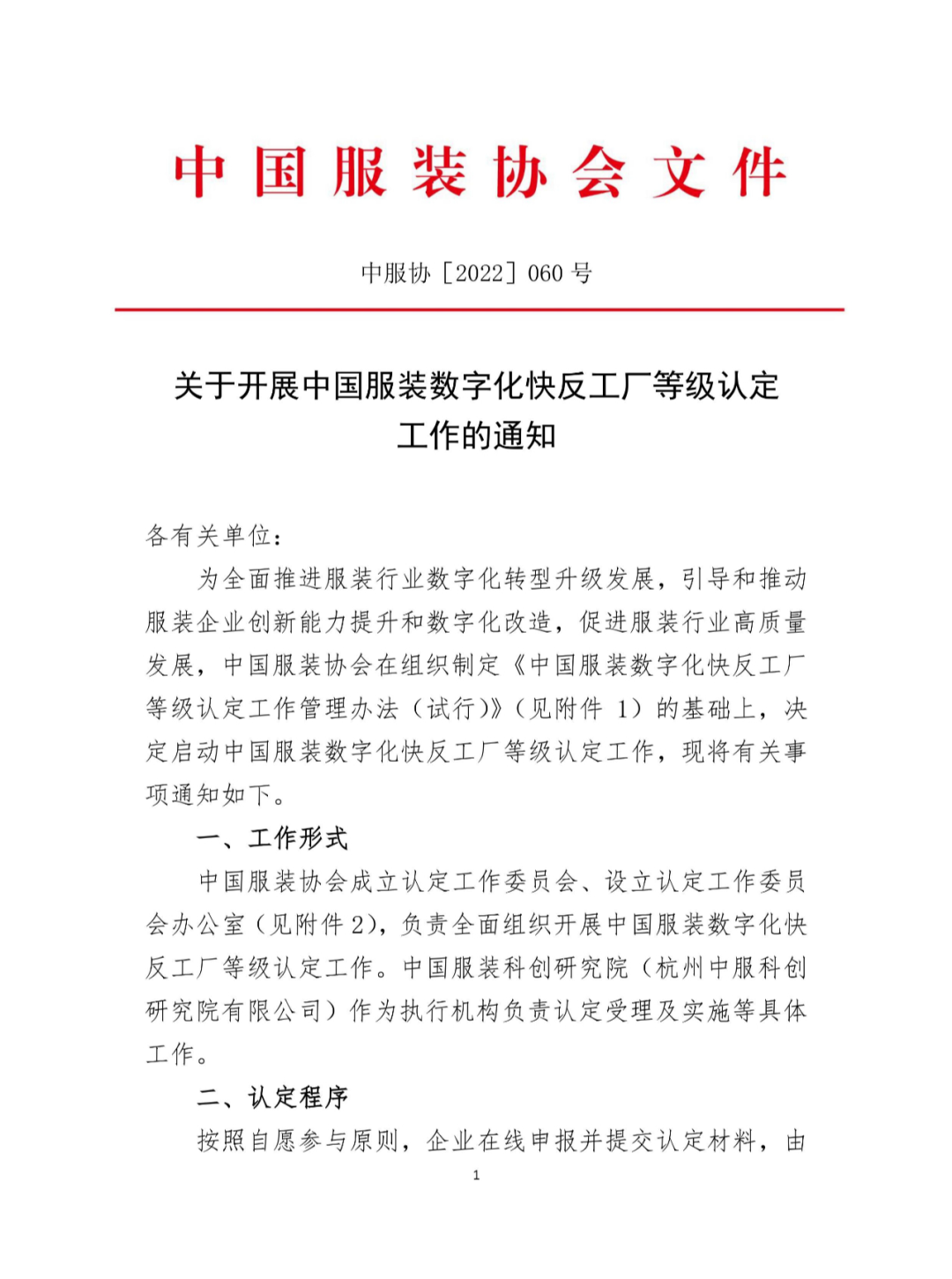 中国服装协会文件

中服协［2022］060 号

关于开展中国服装数字化快反工厂等级认定工作的通知

各有关单位：

为全面推进服装行业数字化转型升级发展，引导和推动服装企业创新能力提升和数字化改造，促进服装行业高质量发展，中国服装协会在组织制定《中国服装数字化快反工厂等级认定工作管理办法（试行）》（见附件 1）的基础上，决定启动中国服装数字化快反工厂等级认定工作，现将有关事项通知如下。

一、工作形式

中国服装协会成立认定工作委员会、设立认定工作委员会办公室（见附件 2），负责全面组织开展中国服装数字化快反工厂等级认定工作。中国服装科创研究院（杭州中服科创研究院有限公司）作为执行机构负责认定受理及实施等具体工作。

二、认定程序

按照自愿参与原则，企业在线申报并提交认定材料，由

1